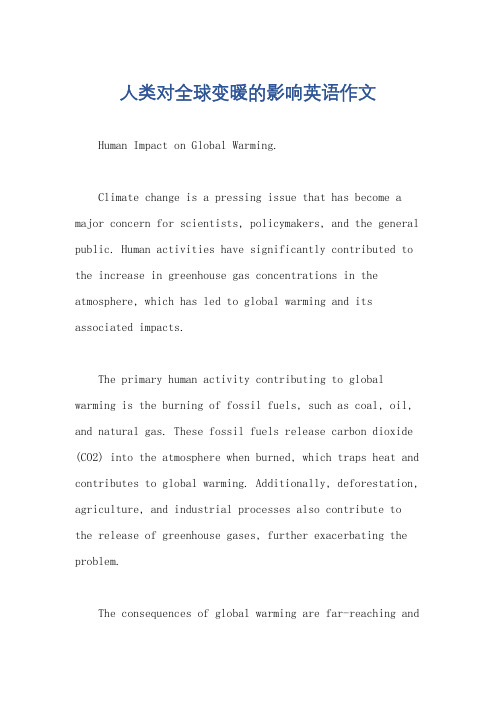 人类对全球变暖的影响英语作文

Human Impact on Global Warming.

Climate change is a pressing issue that has become a major concern for scientists, policymakers, and the general public. Human activities have significantly contributed to the increase in greenhouse gas concentrations in the atmosphere, which has led to global warming and its associated impacts.

The primary human activity contributing to global warming is the burning of fossil fuels, such as coal, oil, and natural gas. These fossil fuels release carbon dioxide (CO2) into the atmosphere when burned, which traps heat and contributes to global warming. Additionally, deforestation, agriculture, and industrial processes also contribute to the release of greenhouse gases, further exacerbating the problem.

The consequences of global warming are far-reaching and